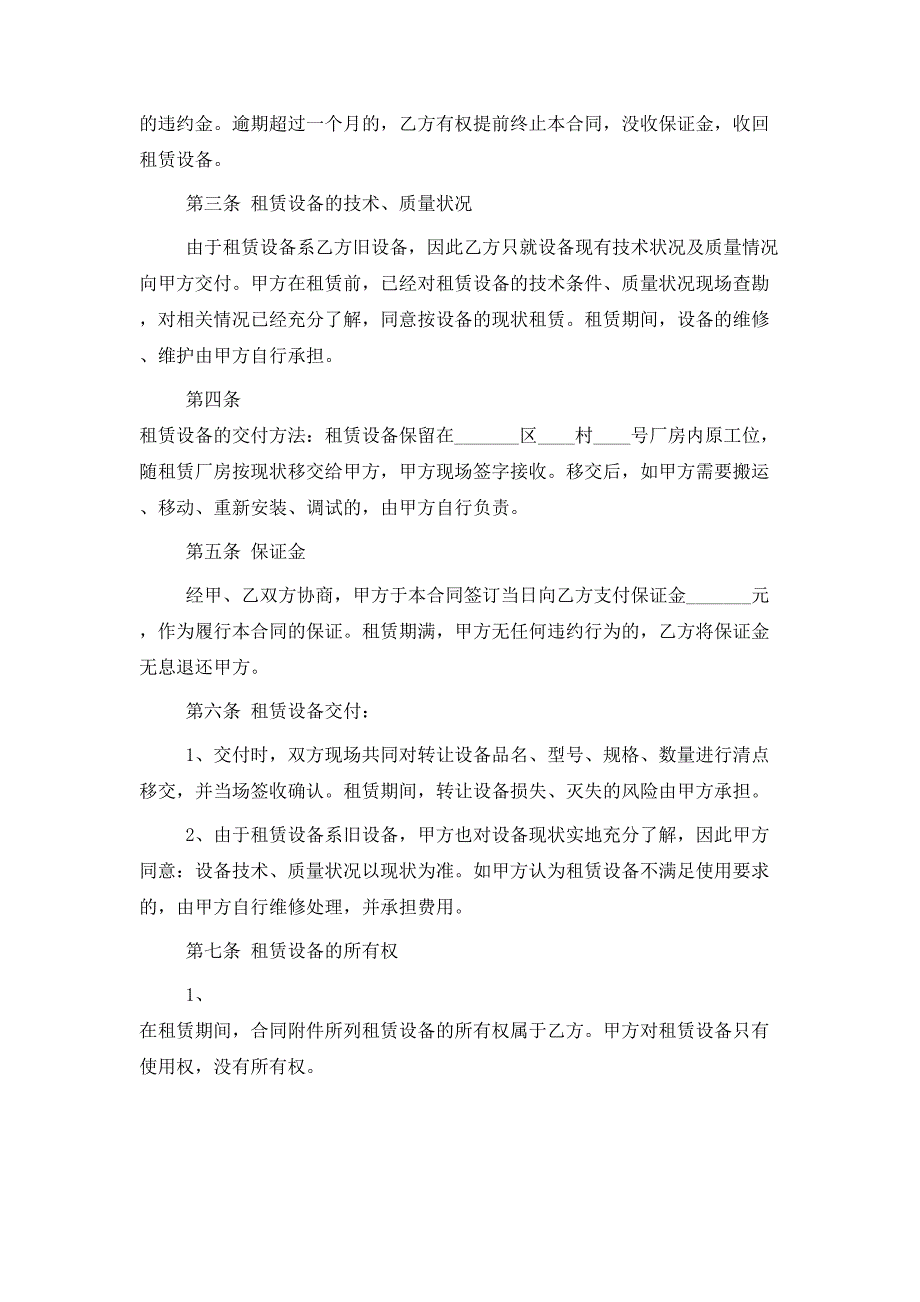 的违约金。逾期超过一个月的，乙方有权提前终止本合同，没收保证金，收回租赁设备。

第三条 租赁设备的技术、质量状况

由于租赁设备系乙方旧设备，因此乙方只就设备现有技术状况及质量情况向甲方交付。甲方在租赁前，已经对租赁设备的技术条件、质量状况现场查勘，对相关情况已经充分了解，同意按设备的现状租赁。租赁期间，设备的维修、维护由甲方自行承担。

第四条

租赁设备的交付方法：租赁设备保留在_______区____村____号厂房内原工位，随租赁厂房按现状移交给甲方，甲方现场签字接收。移交后，如甲方需要搬运、移动、重新安装、调试的，由甲方自行负责。

第五条 保证金

经甲、乙双方协商，甲方于本合同签订当日向乙方支付保证金_______元，作为履行本合同的保证。租赁期满，甲方无任何违约行为的，乙方将保证金无息退还甲方。

第六条 租赁设备交付：

1、交付时，双方现场共同对转让设备品名、型号、规格、数量进行清点移交，并当场签收确认。租赁期间，转让设备损失、灭失的风险由甲方承担。

2、由于租赁设备系旧设备，甲方也对设备现状实地充分了解，因此甲方同意：设备技术、质量状况以现状为准。如甲方认为租赁设备不满足使用要求的，由甲方自行维修处理，并承担费用。

第七条 租赁设备的所有权

1、

在租赁期间，合同附件所列租赁设备的所有权属于乙方。甲方对租赁设备只有使用权，没有所有权。